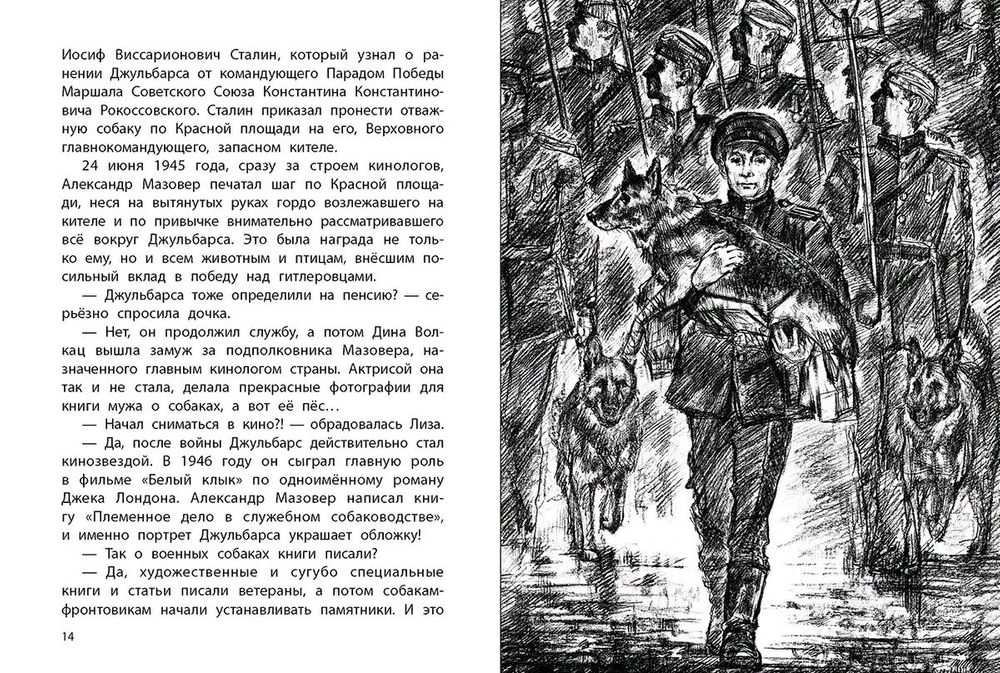 Иосиф Виссарионович Сталин, который узнал о ранении Джульбарса от командующего Парадом Победы Маршала Советского Союза Константина Константиновича Рокоссовского. Сталин приказал пронести отважную собаку по Красной площади на его, Верховного главнокомандующего, запасном кителе.

24 июня 1945 года, сразу за строем кинологов, Александр Мазовер печатал шаг по Красной площади, неся на вытянутых руках гордо возлежавшего на кителе и по привычке внимательно рассматривавшего всё вокруг Джульбарса. Это была награда не только ему, но и всем животным и птицам, внёсшим посильный вклад в победу над гитлеровцами.

— Джульбарса тоже определили на пенсию? — серьёзно спросила дочка.

— Нет, он продолжил службу, а потом Дина Волкац вышла замуж за подполковника Мазовера, назначенного главным кинологом страны. Актрисой она так и не стала, делала прекрасные фотографии для книги мужа о собаках, а вот её пёс…

— Начал сниматься в кино?! — обрадовалась Лиза.

— Да, после войны Джульбарс действительно стал кинозвездой. В 1946 году он сыграл главную роль в фильме «Белый клык» по одноимённому роману Джека Лондона. Александр Мазовер написал книгу «Племенное дело в служебном собаководстве», и именно портрет Джульбарса украшает обложку!

— Так о военных собаках книги писали?

— Да, художественные и сугубо специальные книги и статьи писали ветераны, а потом собакам-фронтовикам начали устанавливать памятники. И это

14